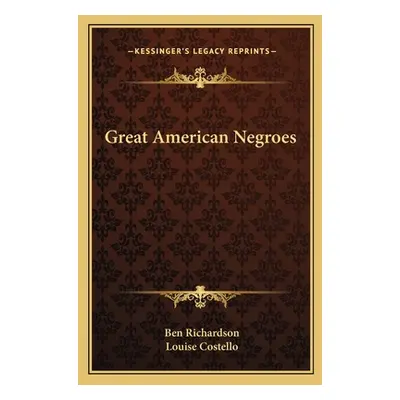 —KESSINGER'S LEGACY REPRINTS—

Great American Negroes

Ben Richardson
Louise Costello